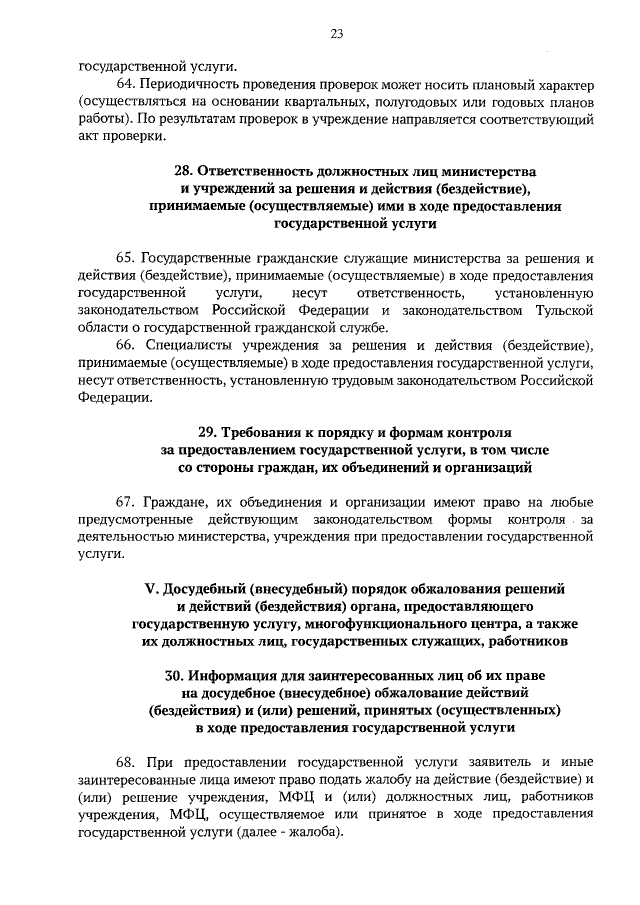 23

государственной услуги.

64. Периодичность проведения проверок может носить плановый характер (осуществляться на основании квартальных, полугодовых или годовых планов работы). По результатам проверок в учреждение направляется соответствующий акт проверки.

28. Ответственность должностных лиц министерства и учреждений за решения и действия (бездействие), принимаемые (осуществляемые) ими в ходе предоставления государственной услуги

65. Государственные гражданские служащие министерства за решения и действия (бездействие), принимаемые (осуществляемые) в ходе предоставления государственной услуги, несут ответственность, установленную законодательством Российской Федерации и законодательством Тульской области о государственной гражданской службе.

66. Специалисты учреждения за решения и действия (бездействие), принимаемые (осуществляемые) в ходе предоставления государственной услуги, несут ответственность, установленную трудовым законодательством Российской Федерации.

29. Требования к порядку и формам контроля за предоставлением государственной услуги, в том числе со стороны граждан, их объединений и организаций

67. Граждане, их объединения и организации имеют право на любые предусмотренные действующим законодательством формы контроля за деятельностью министерства, учреждения при предоставлении государственной услуги.

V. Досудебный (внесудебный) порядок обжалования решений и действий (бездействия) органа, предоставляющего государственную услугу, многофункционального центра, а также их должностных лиц, государственных служащих, работников

30. Информация для заинтересованных лиц об их праве на досудебное (внесудебное) обжалование действий (бездействия) и (или) решений, принятых (осуществленных) в ходе предоставления государственной услуги

68. При предоставлении государственной услуги заявитель и иные заинтересованные лица имеют право подать жалобу на действие (бездействие) и (или) решение учреждения, МФЦ и (или) должностных лиц, работников учреждения, МФЦ, осуществляемое или принятое в ходе предоставления государственной услуги (далее - жалоба).